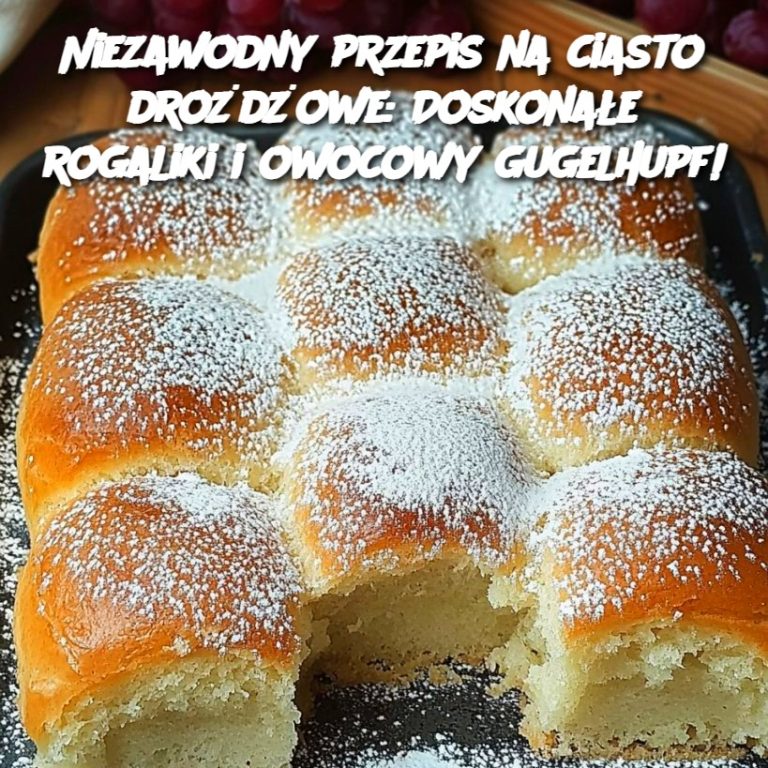 NIEZAWODNY PRZEPIS NA CIASTO DROŻDŻOWE: DOSKONAŁE ROGALIKI I OWOCOWY GUGELHUPF!